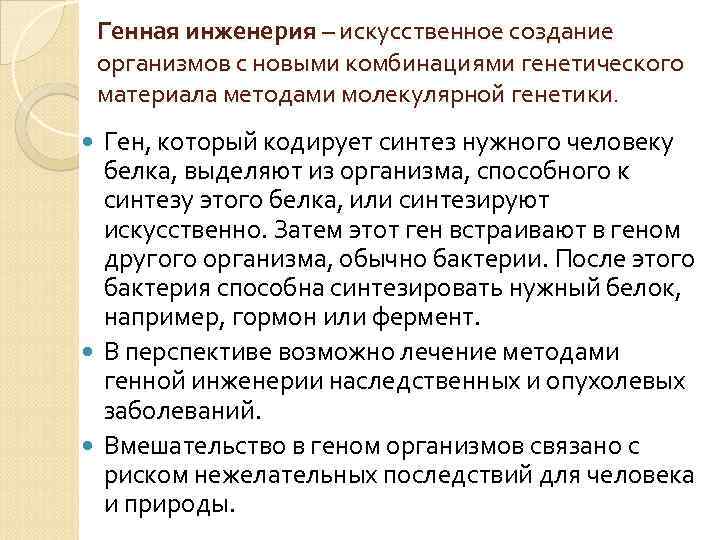 Генная инженерия – искусственное создание организмов с новыми комбинациями генетического материала методами молекулярной генетики.

Ген, который кодирует синтез нужного человеку белка, выделяют из организма, способного к синтезу этого белка, или синтезируют искусственно. Затем этот ген встраивают в геном другого организма, обычно бактерии. После этого бактерия способна синтезировать нужный белок, например, гормон или фермент.

В перспективе возможно лечение методами генной инженерии наследственных и опухолевых заболеваний.

Вмешательство в геном организмов связано с риском нежелательных последствий для человека и природы.